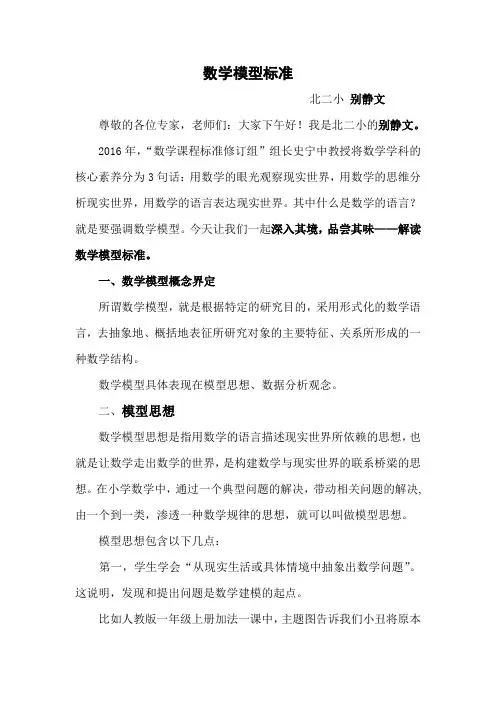 数学模型标准

北二小 别静文

尊敬的各位专家，老师们：大家下午好！我是北二小的别静文。

2016年，“数学课程标准修订组”组长史宁中教授将数学学科的核心素养分为3句话：用数学的眼光观察现实世界，用数学的思维分析现实世界，用数学的语言表达现实世界。其中什么是数学的语言？就是要强调数学模型。今天让我们一起深入其境，品尝其味——解读数学模型标准。

一、数学模型概念界定

所谓数学模型，就是根据特定的研究目的，采用形式化的数学语言，去抽象地、概括地表征所研究对象的主要特征、关系所形成的一种数学结构。

数学模型具体表现在模型思想、数据分析观念。

二、模型思想

数学模型思想是指用数学的语言描述现实世界所依赖的思想，也就是让数学走出数学的世界，是构建数学与现实世界的联系桥梁的思想。在小学数学中，通过一个典型问题的解决，带动相关问题的解决，由一个到一类，渗透一种数学规律的思想，就可以叫做模型思想。

模型思想包含以下几点：

第一，学生学会“从现实生活或具体情境中抽象出数学问题”。这说明，发现和提出问题是数学建模的起点。

比如人教版一年级上册加法一课中，主题图告诉我们小丑将原本